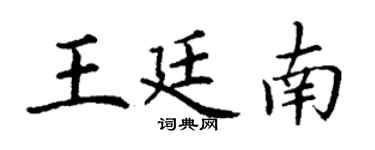 王廷南
词典网